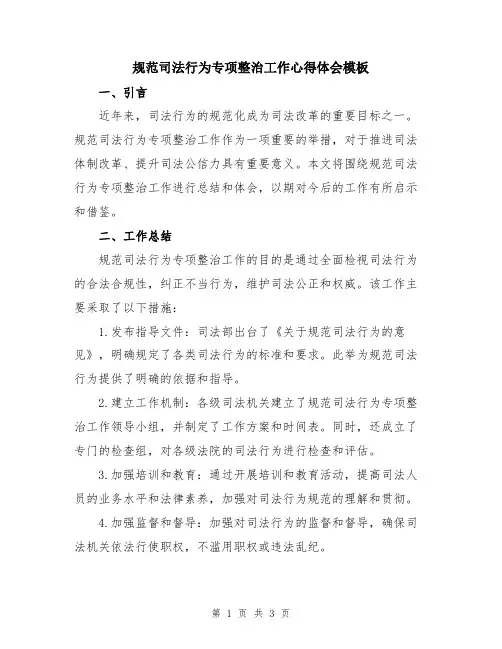 规范司法行为专项整治工作心得体会模板

一、引言

近年来，司法行为的规范化成为司法改革的重要目标之一。规范司法行为专项整治工作作为一项重要的举措，对于推进司法体制改革、提升司法公信力具有重要意义。本文将围绕规范司法行为专项整治工作进行总结和体会，以期对今后的工作有所启示和借鉴。

二、工作总结

规范司法行为专项整治工作的目的是通过全面检视司法行为的合法合规性，纠正不当行为，维护司法公正和权威。该工作主要采取了以下措施：

1.发布指导文件：司法部出台了《关于规范司法行为的意见》，明确规定了各类司法行为的标准和要求。此举为规范司法行为提供了明确的依据和指导。

2.建立工作机制：各级司法机关建立了规范司法行为专项整治工作领导小组，并制定了工作方案和时间表。同时，还成立了专门的检查组，对各级法院的司法行为进行检查和评估。

3.加强培训和教育：通过开展培训和教育活动，提高司法人员的业务水平和法律素养，加强对司法行为规范的理解和贯彻。

4.加强监督和督导：加强对司法行为的监督和督导，确保司法机关依法行使职权，不滥用职权或违法乱纪。

第 1 页 共 3 页